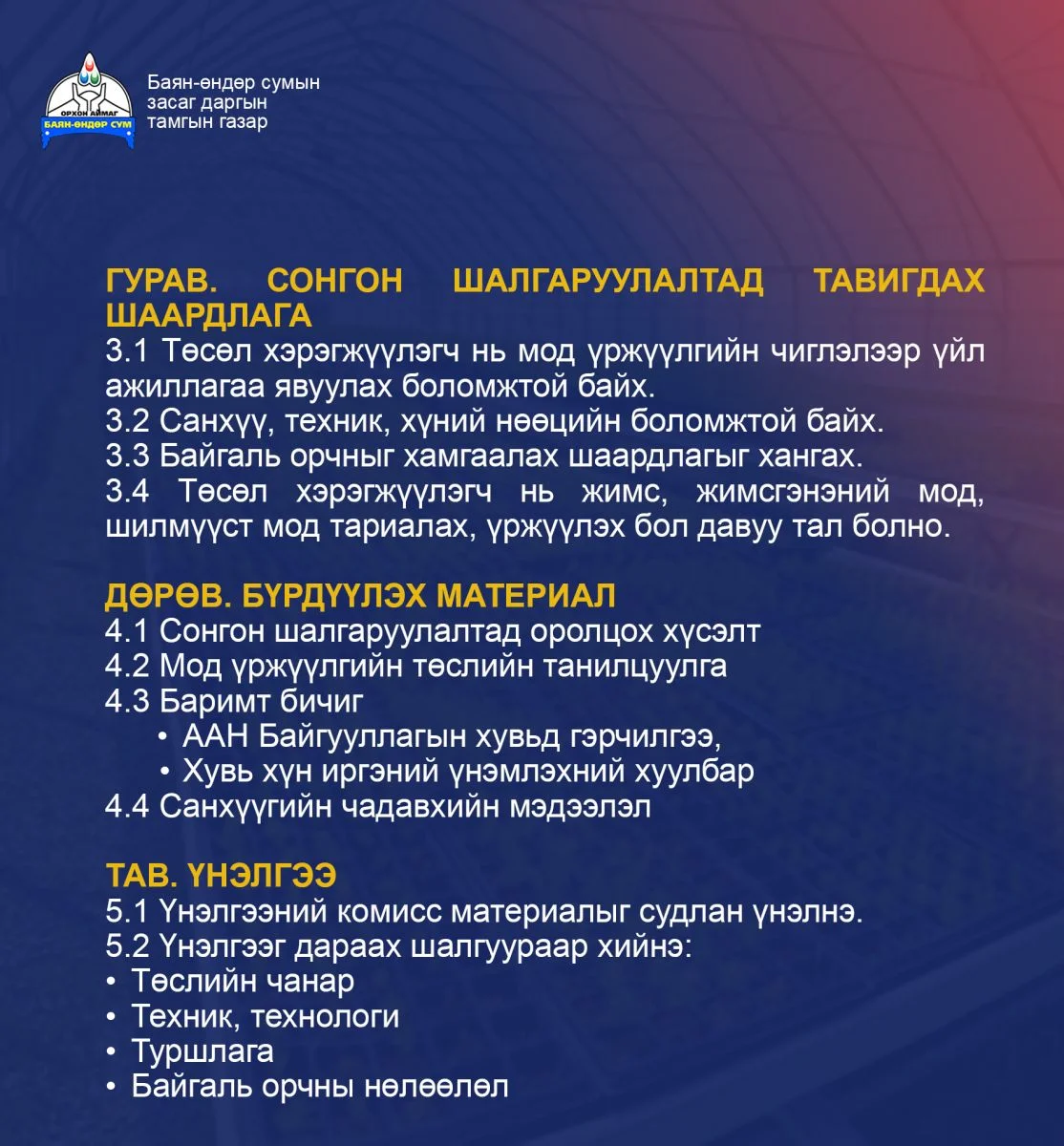 ОРХОН АЙМАГ
БАЯН-ӨНДӨР СУМ

Баян-өндөр сумын засаг даргын тамгын газар

ГУРАВ. СОНГОН ШАЛГАРУУЛАЛТАД ТАВИГДАХ ШААРДЛАГА
3.1 Төсөл хэрэгжүүлэгч нь мод үржүүлгийн чиглэлээр үйл ажиллагаа явуулах боломжтой байх.
3.2 Санхүү, техник, хүний нөөцийн боломжтой байх.
3.3 Байгаль орчныг хамгаалах шаардлагыг хангах.
3.4 Төсөл хэрэгжүүлэгч нь жимс, жимсгэнэний мод, шилмүүст мод тариалах, үржүүлэх бол давуу тал болно.

ДӨРӨВ. БҮРДҮҮЛЭХ МАТЕРИАЛ
4.1 Сонгон шалгаруулалтад оролцох хүсэлт
4.2 Мод үржүүлгийн төслийн танилцуулга
4.3 Баримт бичиг
• ААН Байгууллагын хувьд гэрчилгээ,
• Хувь хүн иргэний үнэмлэхний хуулбар
4.4 Санхүүгийн чадавхийн мэдээлэл

ТАВ. ҮНЭЛГЭЭ
5.1 Үнэлгээний комисс материалыг судлан үнэлнэ.
5.2 Үнэлгээг дараах шалгуураар хийнэ:
• Төслийн чанар
• Техник, технологи
• Туршлага
• Байгаль орчны нөлөөлөл